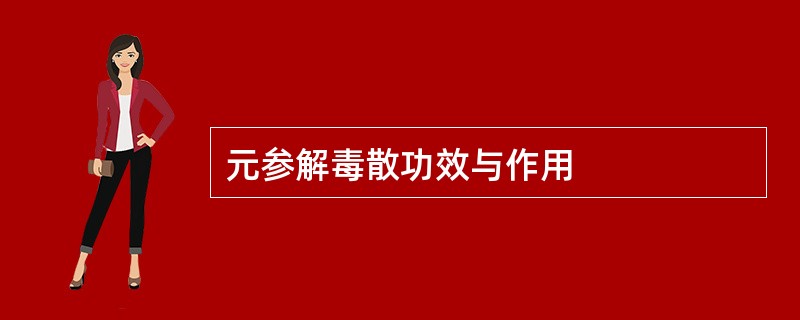 元参解毒散功效与作用